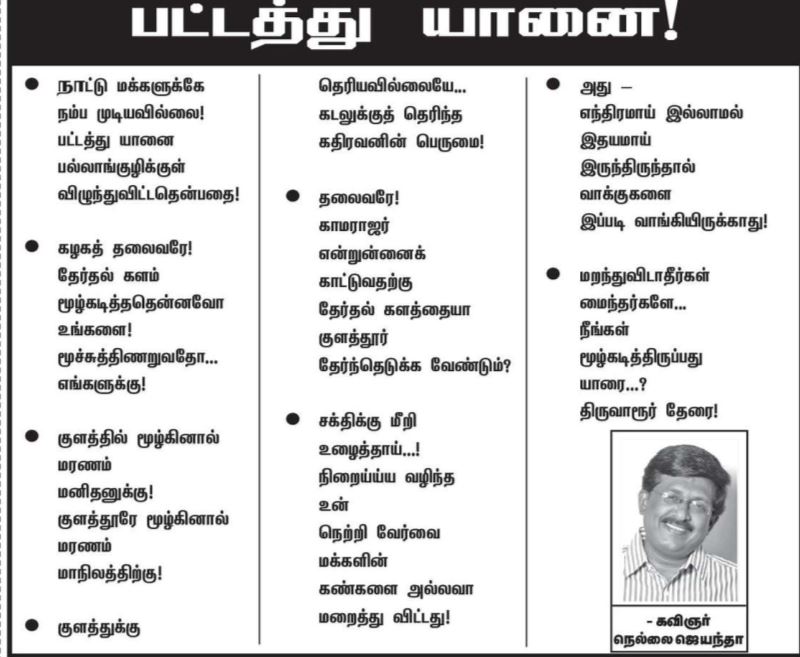 பட்டத்து யானை!

• நாட்டு மக்களுக்கே
நம்ப முடியவில்லை!
பட்டத்து யானை
பல்லாங்குழிக்குள்
விழுந்துவிட்டதென்பதை!

• கழகத் தலைவரே!
தேர்தல் களம்
மூழ்கடித்ததென்னவோ
உங்களை!
மூச்சுத்திணறுவதோ...
எங்களுக்கு!

• குளத்தில் மூழ்கினால்
மரணம்
மனிதனுக்கு!
குளத்தூரே மூழ்கினால்
மரணம்
மாநிலத்திற்கு!

• குளத்துக்கு
தெரியவில்லையே...
கடலுக்குத் தெரிந்த
கதிரவனின் பெருமை!

• தலைவரே!
காமராஜர்
என்றுன்னைக்
காட்டுவதற்கு
தேர்தல் களத்தையா
குளத்தூர்
தேர்ந்தெடுக்க வேண்டும்?

• சக்திக்கு மீறி
உழைத்தாய்...!
நிறைய்ய வழிந்த
உன்
நெற்றி வேர்வை
மக்களின்
கண்களை அல்லவா
மறைத்து விட்டது!

• அது –
எந்திரமாய் இல்லாமல்
இதயமாய்
இருந்திருந்தால்
வாக்குகளை
இப்படி வாங்கியிருக்காது!

• மறந்துவிடாதீர்கள்
மைந்தர்களே...
நீங்கள்
மூழ்கடித்திருப்பது
யாரை...?
திருவாரூர் தேரை!

- கவிஞர்
நெல்லை ஜெயந்தா